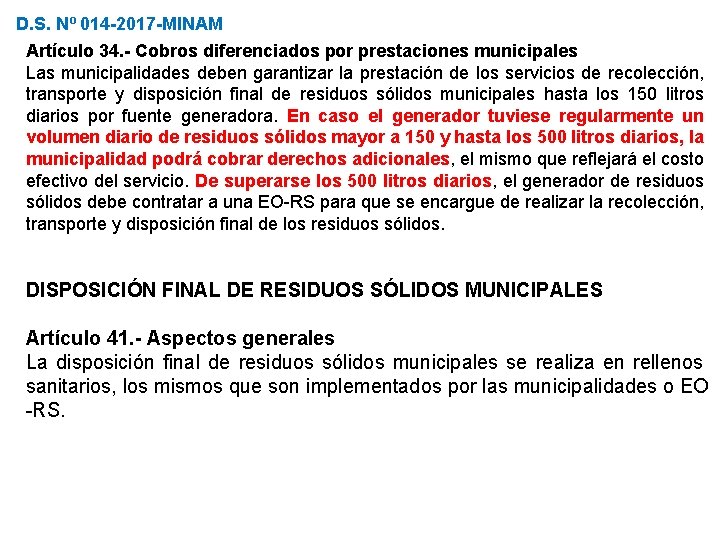 D.S. Nº 014-2017-MINAM

Artículo 34.- Cobros diferenciados por prestaciones municipales
Las municipalidades deben garantizar la prestación de los servicios de recolección, transporte y disposición final de residuos sólidos municipales hasta los 150 litros diarios por fuente generadora. En caso el generador tuviese regularmente un volumen diario de residuos sólidos mayor a 150 y hasta los 500 litros diarios, la municipalidad podrá cobrar derechos adicionales, el mismo que reflejará el costo efectivo del servicio. De superarse los 500 litros diarios, el generador de residuos sólidos debe contratar a una EO-RS para que se encargue de realizar la recolección, transporte y disposición final de los residuos sólidos.

DISPOSICIÓN FINAL DE RESIDUOS SÓLIDOS MUNICIPALES

Artículo 41.- Aspectos generales
La disposición final de residuos sólidos municipales se realiza en rellenos sanitarios, los mismos que son implementados por las municipalidades o EO -RS.